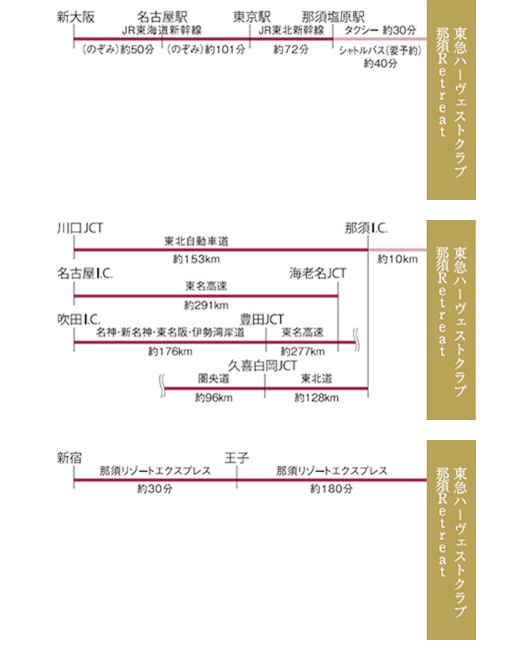 新大阪
名古屋駅
東京駅
那須塩原駅
JR東海道新幹線
JR東北新幹線
タクシー 約30分
（のぞみ）約50分
（のぞみ）約101分
約72分
シャトルバス（要予約）約40分

東急ハーヴェストクラブ 那須Retreat

川口JCT
那須I.C.
東北自動車道
約153km
約10km
名古屋I.C.
海老名JCT
東名高速
約291km
吹田I.C.
豊田JCT
名神・新名神・東名阪・伊勢湾岸道
東名高速
約176km
約277km
久喜白岡JCT
圏央道
東北道
約96km
約128km

東急ハーヴェストクラブ 那須Retreat

新宿
王子
那須リゾートエクスプレス
那須リゾートエクスプレス
約30分
約180分

東急ハーヴェストクラブ 那須Retreat